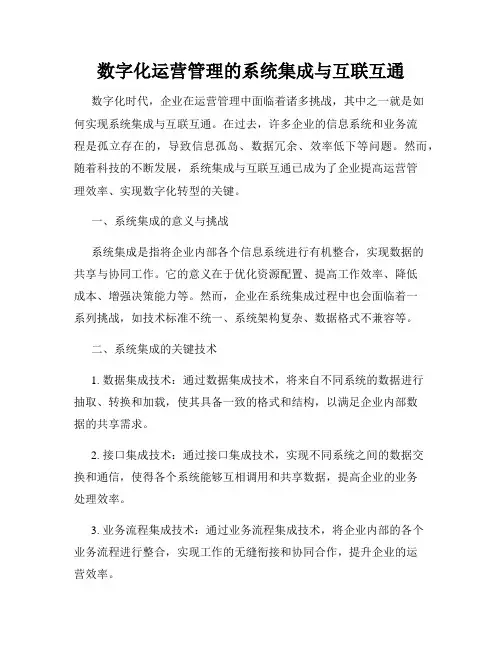 数字化运营管理的系统集成与互联互通

数字化时代，企业在运营管理中面临着诸多挑战，其中之一就是如何实现系统集成与互联互通。在过去，许多企业的信息系统和业务流程是孤立存在的，导致信息孤岛、数据冗余、效率低下等问题。然而，随着科技的不断发展，系统集成与互联互通已成为了企业提高运营管理效率、实现数字化转型的关键。

一、系统集成的意义与挑战

系统集成是指将企业内部各个信息系统进行有机整合，实现数据的共享与协同工作。它的意义在于优化资源配置、提高工作效率、降低成本、增强决策能力等。然而，企业在系统集成过程中也会面临着一系列挑战，如技术标准不统一、系统架构复杂、数据格式不兼容等。

二、系统集成的关键技术

1. 数据集成技术：通过数据集成技术，将来自不同系统的数据进行抽取、转换和加载，使其具备一致的格式和结构，以满足企业内部数据的共享需求。

2. 接口集成技术：通过接口集成技术，实现不同系统之间的数据交换和通信，使得各个系统能够互相调用和共享数据，提高企业的业务处理效率。

3. 业务流程集成技术：通过业务流程集成技术，将企业内部的各个业务流程进行整合，实现工作的无缝衔接和协同合作，提升企业的运营效率。